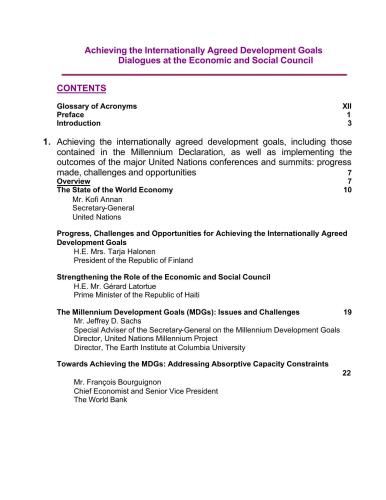 Achieving the Internationally Agreed Development Goals
Dialogues at the Economic and Social Council

CONTENTS

Glossary of Acronyms XII
Preface 1
Introduction 3

1. Achieving the internationally agreed development goals, including those contained in the Millennium Declaration, as well as implementing the outcomes of the major United Nations conferences and summits: progress made, challenges and opportunities 7
Overview 7
The State of the World Economy 10
Mr. Kofi Annan
Secretary-General
United Nations

Progress, Challenges and Opportunities for Achieving the Internationally Agreed Development Goals
H.E. Mrs. Tarja Halonen
President of the Republic of Finland

Strengthening the Role of the Economic and Social Council
H.E. Mr. Gérard Latortue
Prime Minister of the Republic of Haiti

The Millennium Development Goals (MDGs): Issues and Challenges 19
Mr. Jeffrey D. Sachs
Special Adviser of the Secretary-General on the Millennium Development Goals
Director, United Nations Millennium Project
Director, The Earth Institute at Columbia University

Towards Achieving the MDGs: Addressing Absorptive Capacity Constraints 22
Mr. François Bourguignon
Chief Economist and Senior Vice President
The World Bank